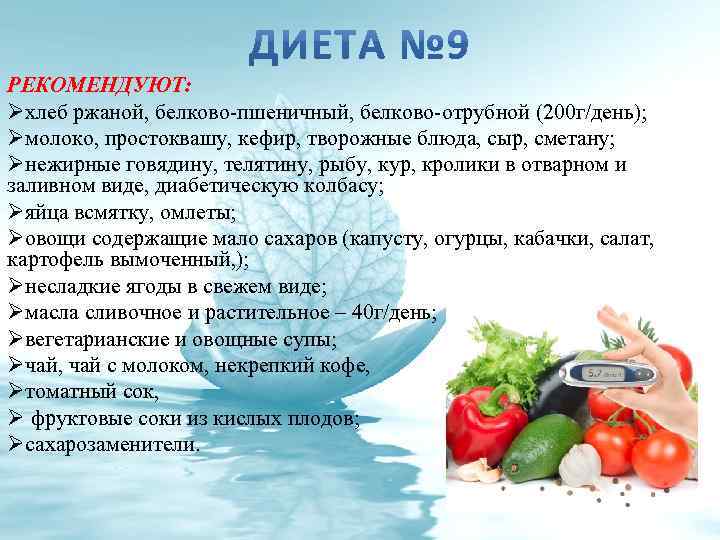 ДИЕТА №9

РЕКОМЕНДУЮТ:

➢хлеб ржаной, белково-пшеничный, белково-отрубной (200г/день);

➢молоко, простоквашу, кефир, творожные блюда, сыр, сметану;

➢нежирные говядину, телятину, рыбу, кур, кролики в отварном и заливном виде, диабетическую колбасу;

➢яйца всмятку, омлеты;

➢овощи содержащие мало сахаров (капусту, огурцы, кабачки, салат, картофель вымоченный,);

➢несладкие ягоды в свежем виде;

➢масла сливочное и растительное – 40г/день;

➢вегетарианские и овощные супы;

➢чай, чай с молоком, некрепкий кофе,

➢томатный сок,

➢ фруктовые соки из кислых плодов;

➢сахарозаменители.